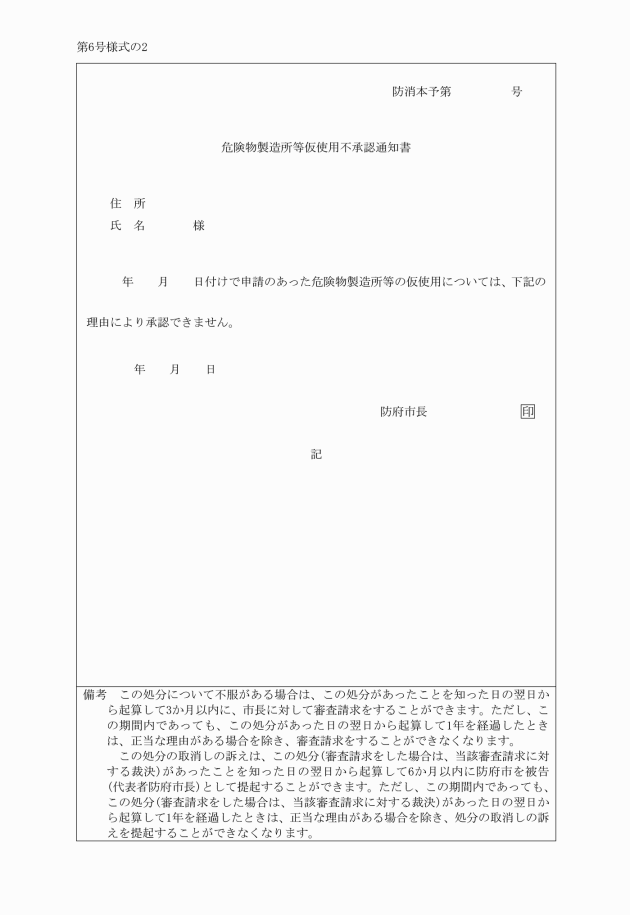 第6号様式の2

防消本予第　　　　号

危険物製造所等仮使用不承認通知書

住　所
氏　名　　　　様

年　　月　　日付けで申請のあった危険物製造所等の仮使用については、下記の理由により承認できません。

年　　月　　日

防府市長　　　　　　印

記

備考　この処分について不服がある場合は、この処分があったことを知った日の翌日から起算して3か月以内に、市長に対して審査請求をすることができます。ただし、この期間内であっても、この処分があった日の翌日から起算して1年を経過したときは、正当な理由がある場合を除き、審査請求をすることができなくなります。
この処分の取消しの訴えは、この処分(審査請求をした場合は、当該審査請求に対する裁決)があったことを知った日の翌日から起算して6か月以内に防府市を被告(代表者防府市長)として提起することができます。ただし、この期間内であっても、この処分(審査請求をした場合は、当該審査請求に対する裁決)があった日の翌日から起算して1年を経過したときは、正当な理由がある場合を除き、処分の取消しの訴えを提起することができなくなります。